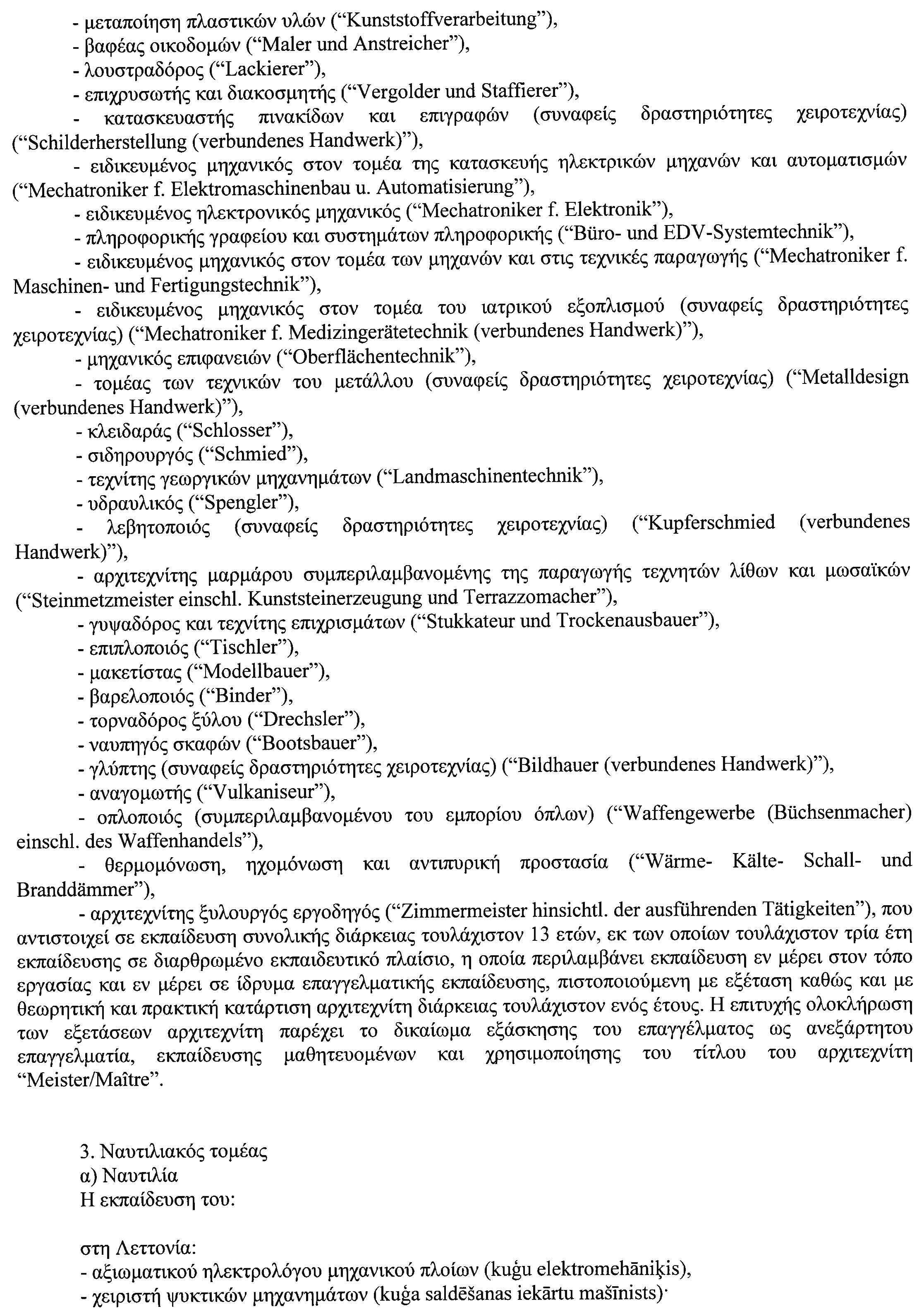 - μεταποίηση πλαστικών υλών (“Kunststoffverarbeitung”),
- βαφέας οικοδομών (“Maler und Anstreicher”),
- λουστραδόρος (“Lackierer”),
- επιχρυσωτής και διακοσμητής (“Vergolder und Staffierer”),
- κατασκευαστής πινακίδων και επιγραφών (συναφείς δραστηριότητες χειροτεχνίας) (“Schilderherstellung (verbundenes Handwerk)”),
- ειδικευμένος μηχανικός στον τομέα της κατασκευής ηλεκτρικών μηχανών και αυτοματισμών (“Mechatroniker f. Elektromaschinenbau u. Automatisierung”),
- ειδικευμένος ηλεκτρονικός μηχανικός (“Mechatroniker f. Elektronik”),
- πληροφορικής γραφείου και συστημάτων πληροφορικής (“Büro- und EDV-Systemtechnik”),
- ειδικευμένος μηχανικός στον τομέα των μηχανών και στις τεχνικές παραγωγής (“Mechatroniker f. Maschinen- und Fertigungstechnik”),
- ειδικευμένος μηχανικός στον τομέα του ιατρικού εξοπλισμού (συναφείς δραστηριότητες χειροτεχνίας) (“Mechatroniker f. Medizingerätetechnik (verbundenes Handwerk)”),
- μηχανικός επιφανειών (“Oberflächentechnik”),
- τομέας των τεχνικών του μετάλλου (συναφείς δραστηριότητες χειροτεχνίας) (“Metalldesign (verbundenes Handwerk)”),
- κλειδαράς (“Schlosser”),
- σιδηρουργός (“Schmied”),
- τεχνίτης γεωργικών μηχανημάτων (“Landmaschinentechnik”),
- υδραυλικός (“Spengler”),
- λεβητοποιός (συναφείς δραστηριότητες χειροτεχνίας) (“Kupferschmied (verbundenes Handwerk)”),
- αρχιτεχνίτης μαρμάρου συμπεριλαμβανομένης της παραγωγής τεχνητών λίθων και μωσαϊκών (“Steinmetzmeister einschl. Kunststeinerzeugung und Terrazzomacher”),
- γυψαδόρος και τεχνίτης επιχρισμάτων (“Stukkateur und Trockenausbauer”),
- επιπλοποιός (“Tischler”),
- μακετίστας (“Modellbauer”),
- βαρελοποιός (“Binder”),
- τορναδόρος ξύλου (“Drechsler”),
- ναυπηγός σκαφών (“Bootsbauer”),
- γλύπτης (συναφείς δραστηριότητες χειροτεχνίας) (“Bildhauer (verbundenes Handwerk)”),
- αναγομωτής (“Vulkaniseur”),
- οπλοποιός (συμπεριλαμβανομένου του εμπορίου όπλων) (“Waffengewerbe (Büchsenmacher) einschl. des Waffenhandels”),
- θερμομόνωση, ηχομόνωση και αντιπυρική προστασία (“Wärme- Kälte- Schall- und Branddämmer”),
- αρχιτεχνίτης ξυλουργός εργοδηγός (“Zimmermeister hinsichtl. der ausführenden Tätigkeiten”), που αντιστοιχεί σε εκπαίδευση συνολικής διάρκειας τουλάχιστον 13 ετών, εκ των οποίων τουλάχιστον τρία έτη εκπαίδευσης σε διαρθρωμένο εκπαιδευτικό πλαίσιο, η οποία περιλαμβάνει εκπαίδευση εν μέρει στον τόπο εργασίας και εν μέρει σε ίδρυμα επαγγελματικής εκπαίδευσης, πιστοποιούμενη με εξέταση καθώς και με θεωρητική και πρακτική κατάρτιση αρχιτεχνίτη διάρκειας τουλάχιστον ενός έτους. Η επιτυχής ολοκλήρωση των εξετάσεων αρχιτεχνίτη παρέχει το δικαίωμα εξάσκησης του επαγγέλματος ως ανεξάρτητου επαγγελματία, εκπαίδευσης μαθητευομένων και χρησιμοποίησης του τίτλου του αρχιτεχνίτη “Meister/Maître”.

3. Ναυτιλιακός τομέας
α) Ναυτιλία
Η εκπαίδευση του:

στη Λεττονία:
- αξιωματικού ηλεκτρολόγου μηχανικού πλοίων (kuģu elektromehāniķis),
- χειριστή ψυκτικών μηχανημάτων (kuģa saldēšanas iekārtu mašīnists)·